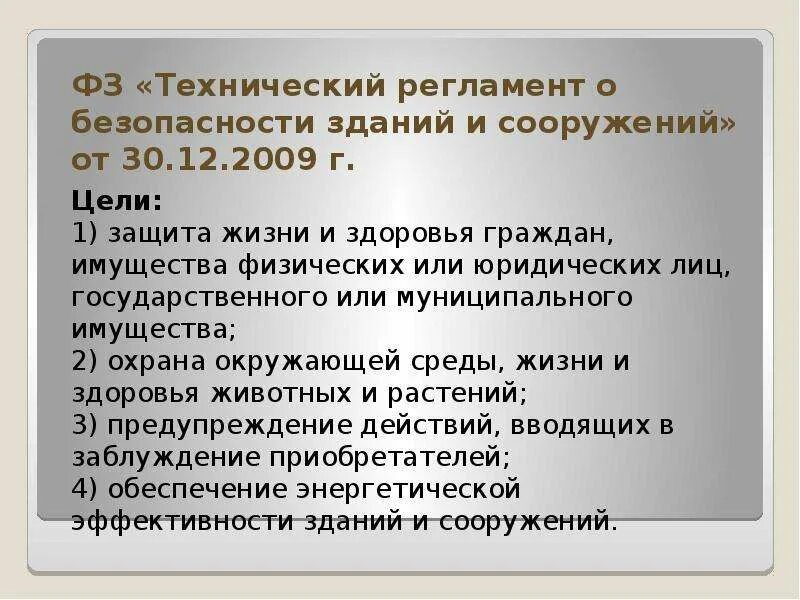 ФЗ «Технический регламент о безопасности зданий и сооружений» от 30.12.2009 г.

Цели:
1) защита жизни и здоровья граждан, имущества физических или юридических лиц, государственного или муниципального имущества;
2) охрана окружающей среды, жизни и здоровья животных и растений;
3) предупреждение действий, вводящих в заблуждение приобретателей;
4) обеспечение энергетической эффективности зданий и сооружений.